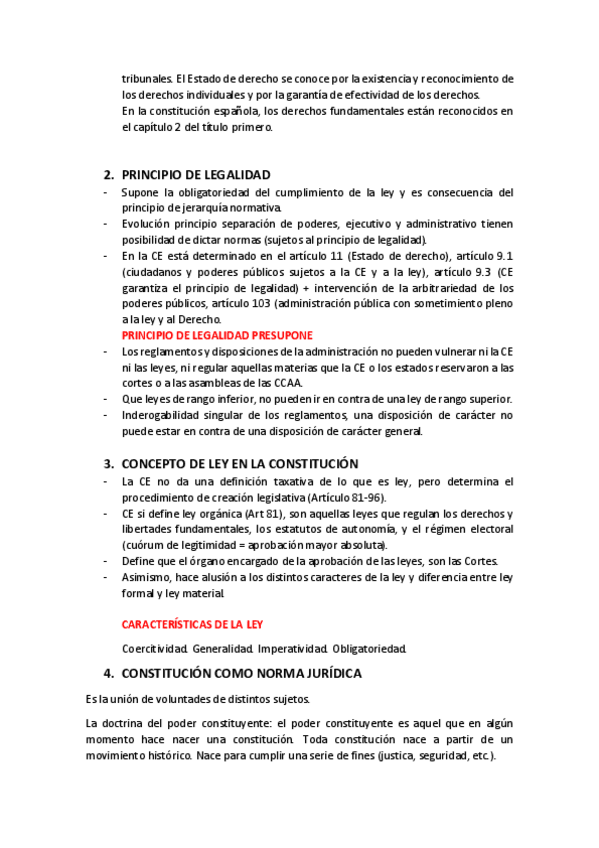 tribunales. El Estado de derecho se conoce por la existencia y reconocimiento de los derechos individuales y por la garantía de efectividad de los derechos.
En la constitución española, los derechos fundamentales están reconocidos en el capítulo 2 del título primero.

2. PRINCIPIO DE LEGALIDAD
- Supone la obligatoriedad del cumplimiento de la ley y es consecuencia del principio de jerarquía normativa.
- Evolución principio separación de poderes, ejecutivo y administrativo tienen posibilidad de dictar normas (sujetos al principio de legalidad).
- En la CE está determinado en el artículo 11 (Estado de derecho), artículo 9.1 (ciudadanos y poderes públicos sujetos a la CE y a la ley), artículo 9.3 (CE garantiza el principio de legalidad) + intervención de la arbitrariedad de los poderes públicos, artículo 103 (administración pública con sometimiento pleno a la ley y al Derecho.

PRINCIPIO DE LEGALIDAD PRESUPONE
- Los reglamentos y disposiciones de la administración no pueden vulnerar ni la CE ni las leyes, ni regular aquellas materias que la CE o los estados reservaron a las cortes o a las asambleas de las CCAA.
- Que leyes de rango inferior, no pueden ir en contra de una ley de rango superior.
- Inderogabilidad singular de los reglamentos, una disposición de carácter no puede estar en contra de una disposición de carácter general.

3. CONCEPTO DE LEY EN LA CONSTITUCIÓN
- La CE no da una definición taxativa de lo que es ley, pero determina el procedimiento de creación legislativa (Artículo 81-96).
- CE si define ley orgánica (Art 81), son aquellas leyes que regulan los derechos y libertades fundamentales, los estatutos de autonomía, y el régimen electoral (cuórum de legitimidad = aprobación mayor absoluta).
- Define que el órgano encargado de la aprobación de las leyes, son las Cortes.
- Asimismo, hace alusión a los distintos caracteres de la ley y diferencia entre ley formal y ley material.

CARACTERÍSTICAS DE LA LEY

Coercitividad. Generalidad. Imperatividad. Obligatoriedad.

4. CONSTITUCIÓN COMO NORMA JURÍDICA

Es la unión de voluntades de distintos sujetos.

La doctrina del poder constituyente: el poder constituyente es aquel que en algún momento hace nacer una constitución. Toda constitución nace a partir de un movimiento histórico. Nace para cumplir una serie de fines (justica, seguridad, etc.).